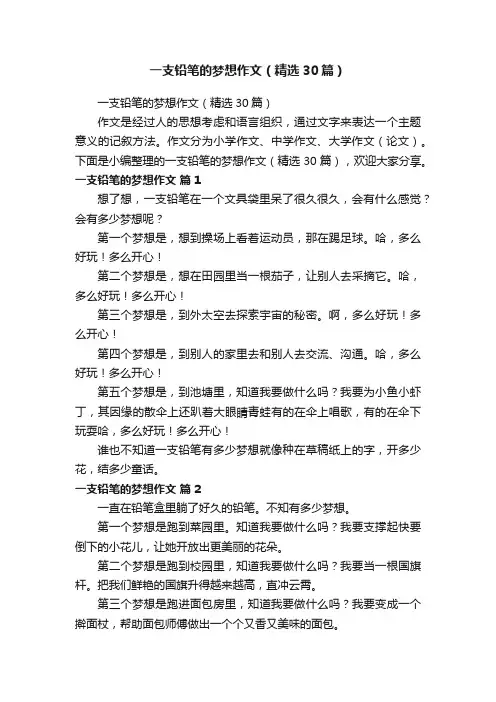 一支铅笔的梦想作文（精选30篇）

一支铅笔的梦想作文（精选30篇）

作文是经过人的思想考虑和语言组织，通过文字来表达一个主题意义的记叙方法。作文分为小学作文、中学作文、大学作文（论文）。下面是小编整理的一支铅笔的梦想作文（精选30篇），欢迎大家分享。

一支铅笔的梦想作文 篇1

想了想，一支铅笔在一个文具袋里呆了很久很久，会有什么感觉？会有多少梦想呢？

第一个梦想是，想到操场上看着运动员，那在踢足球。哈，多么好玩！多么开心！

第二个梦想是，想在田园里当一根茄子，让别人去采摘它。哈，多么好玩！多么开心！

第三个梦想是，到外太空去探索宇宙的秘密。啊，多么好玩！多么开心！

第四个梦想是，到别人的家里去和别人去交流、沟通。哈，多么好玩！多么开心！

第五个梦想是，到池塘里，知道我要做什么吗？我要为小鱼小虾丁，其因缘的散伞上还趴着大眼睛青蛙有的在伞上唱歌，有的在伞下玩耍哈，多么好玩！多么开心！

谁也不知道一支铅笔有多少梦想就像种在草稿纸上的字，开多少花，结多少童话。

一支铅笔的梦想作文 篇2

一直在铅笔盒里躺了好久的铅笔。不知有多少梦想。

第一个梦想是跑到菜园里。知道我要做什么吗？我要支撑起快要倒下的小花儿，让她开放出更美丽的花朵。

第二个梦想是跑到校园里，知道我要做什么吗？我要当一根国旗杆。把我们鲜艳的国旗升得越来越高，直冲云霄。

第三个梦想是跑进面包房里，知道我要做什么吗？我要变成一个擀面杖，帮助面包师傅做出一个个又香又美味的面包。